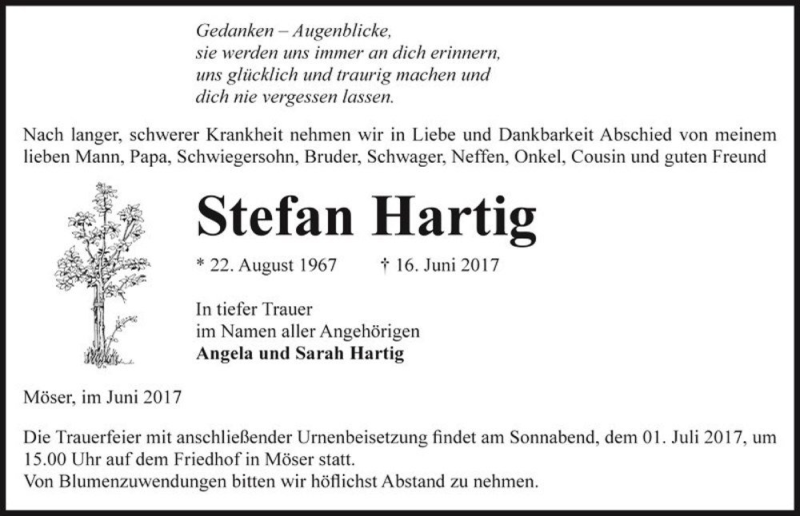 Gedanken – Augenblicke,
sie werden uns immer an dich erinnern,
uns glücklich und traurig machen und
dich nie vergessen lassen.

Nach langer, schwerer Krankheit nehmen wir in Liebe und Dankbarkeit Abschied von meinem lieben Mann, Papa, Schwiegersohn, Bruder, Schwager, Neffen, Onkel, Cousin und guten Freund

Stefan Hartig

* 22. August 1967 † 16. Juni 2017

In tiefer Trauer
im Namen aller Angehörigen
Angela und Sarah Hartig

Möser, im Juni 2017

Die Trauerfeier mit anschließender Urnenbeisetzung findet am Sonnabend, dem 01. Juli 2017, um 15.00 Uhr auf dem Friedhof in Möser statt.
Von Blumenzuwendungen bitten wir höflichst Abstand zu nehmen.